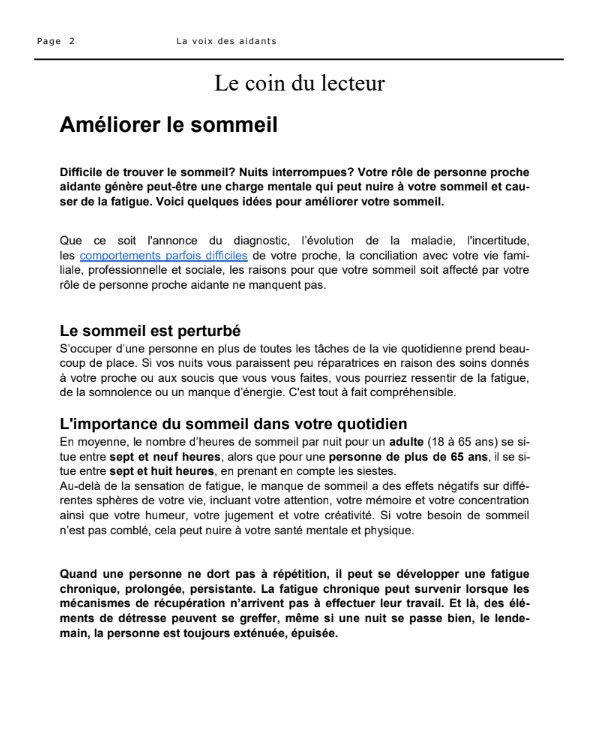 Page 2 La voix des aidants

Le coin du lecteur

Améliorer le sommeil

Difficile de trouver le sommeil? Nuits interrompues? Votre rôle de personne proche aidante génère peut-être une charge mentale qui peut nuire à votre sommeil et causer de la fatigue. Voici quelques idées pour améliorer votre sommeil.

Que ce soit l'annonce du diagnostic, l'évolution de la maladie, l'incertitude, les comportements parfois difficiles de votre proche, la conciliation avec votre vie familiale, professionnelle et sociale, les raisons pour que votre sommeil soit affecté par votre rôle de personne proche aidante ne manquent pas.

Le sommeil est perturbé

S'occuper d'une personne en plus de toutes les tâches de la vie quotidienne prend beaucoup de place. Si vos nuits vous paraissent peu réparatrices en raison des soins donnés à votre proche ou aux soucis que vous vous faites, vous pourriez ressentir de la fatigue, de la somnolence ou un manque d'énergie. C'est tout à fait compréhensible.

L'importance du sommeil dans votre quotidien

En moyenne, le nombre d'heures de sommeil par nuit pour un adulte (18 à 65 ans) se situe entre sept et neuf heures, alors que pour une personne de plus de 65 ans, il se situe entre sept et huit heures, en prenant en compte les siestes.
Au-delà de la sensation de fatigue, le manque de sommeil a des effets négatifs sur différentes sphères de votre vie, incluant votre attention, votre mémoire et votre concentration ainsi que votre humeur, votre jugement et votre créativité. Si votre besoin de sommeil n'est pas comblé, cela peut nuire à votre santé mentale et physique.

Quand une personne ne dort pas à répétition, il peut se développer une fatigue chronique, prolongée, persistante. La fatigue chronique peut survenir lorsque les mécanismes de récupération n'arrivent pas à effectuer leur travail. Et là, des éléments de détresse peuvent se greffer, même si une nuit se passe bien, le lendemain, la personne est toujours exténuée, épuisée.